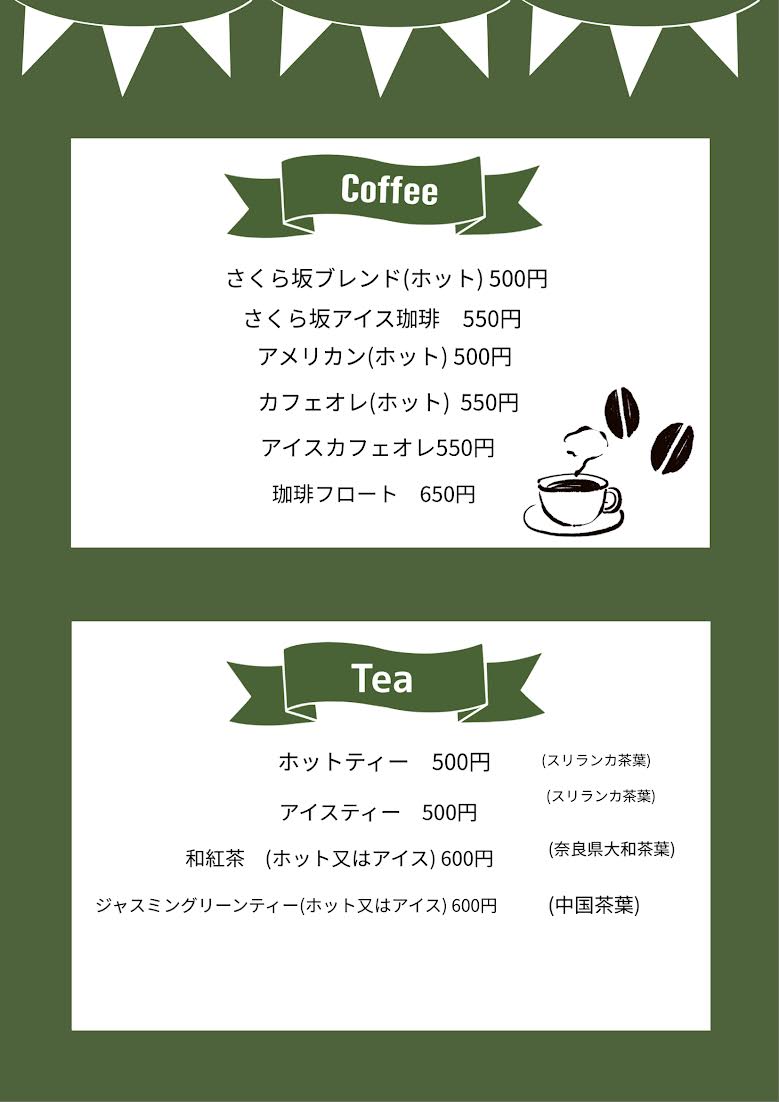 Coffee

さくら坂ブレンド(ホット) 500円

さくら坂アイス珈琲 550円

アメリカン(ホット) 500円

カフェオレ(ホット) 550円

アイスカフェオレ550円

珈琲フロート 650円

Tea

ホットティー 500円 (スリランカ茶葉)

アイスティー 500円 (スリランカ茶葉)

和紅茶 (ホット又はアイス) 600円 (奈良県大和茶葉)

ジャスミングリーンティー(ホット又はアイス) 600円 (中国茶葉)